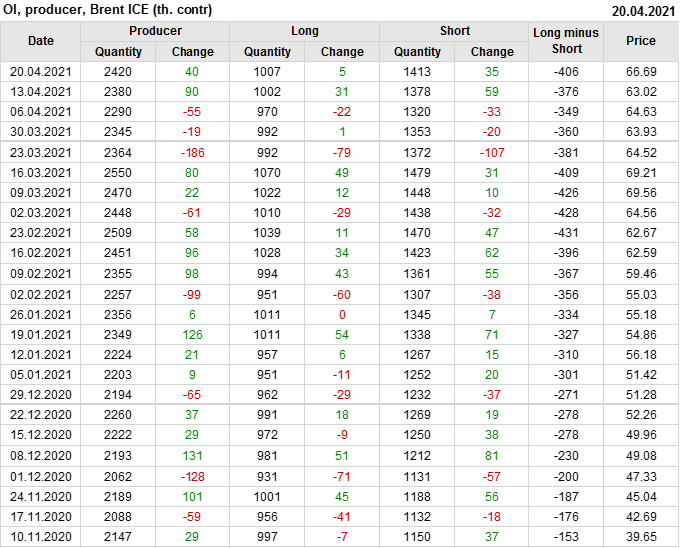 OI, producer, Brent ICE (th. contr)

20.04.2021

| Date | Producer | | Long | | Short | | Long minus Short | Price |
|---|---|---|---|---|---|---|---|---|
| | Quantity | Change | Quantity | Change | Quantity | Change | | |
| 20.04.2021 | 2420 | 40 | 1007 | 5 | 1413 | 35 | -406 | 66.69 |
| 13.04.2021 | 2380 | 90 | 1002 | 31 | 1378 | 59 | -376 | 63.02 |
| 06.04.2021 | 2290 | -55 | 970 | -22 | 1320 | -33 | -349 | 64.63 |
| 30.03.2021 | 2345 | -19 | 992 | 1 | 1353 | -20 | -360 | 63.93 |
| 23.03.2021 | 2364 | -186 | 992 | -79 | 1372 | -107 | -381 | 64.52 |
| 16.03.2021 | 2550 | 80 | 1070 | 49 | 1479 | 31 | -409 | 69.21 |
| 09.03.2021 | 2470 | 22 | 1022 | 12 | 1448 | 10 | -426 | 69.56 |
| 02.03.2021 | 2448 | -61 | 1010 | -29 | 1438 | -32 | -428 | 64.56 |
| 23.02.2021 | 2509 | 58 | 1039 | 11 | 1470 | 47 | -431 | 62.67 |
| 16.02.2021 | 2451 | 96 | 1028 | 34 | 1423 | 62 | -396 | 62.59 |
| 09.02.2021 | 2355 | 98 | 994 | 43 | 1361 | 55 | -367 | 59.46 |
| 02.02.2021 | 2257 | -99 | 951 | -60 | 1307 | -38 | -356 | 55.03 |
| 26.01.2021 | 2356 | 6 | 1011 | 0 | 1345 | 7 | -334 | 55.18 |
| 19.01.2021 | 2349 | 126 | 1011 | 54 | 1338 | 71 | -327 | 54.86 |
| 12.01.2021 | 2224 | 21 | 957 | 6 | 1267 | 15 | -310 | 56.18 |
| 05.01.2021 | 2203 | 9 | 951 | -11 | 1252 | 20 | -301 | 51.42 |
| 29.12.2020 | 2194 | -65 | 962 | -29 | 1232 | -37 | -271 | 51.28 |
| 22.12.2020 | 2260 | 37 | 991 | 18 | 1269 | 19 | -278 | 52.26 |
| 15.12.2020 | 2222 | 29 | 972 | -9 | 1250 | 38 | -278 | 49.96 |
| 08.12.2020 | 2193 | 131 | 981 | 51 | 1212 | 81 | -230 | 49.08 |
| 01.12.2020 | 2062 | -128 | 931 | -71 | 1131 | -57 | -200 | 47.33 |
| 24.11.2020 | 2189 | 101 | 1001 | 45 | 1188 | 56 | -187 | 45.04 |
| 17.11.2020 | 2088 | -59 | 956 | -41 | 1132 | -18 | -176 | 42.69 |
| 10.11.2020 | 2147 | 29 | 997 | -7 | 1150 | 37 | -153 | 39.65 |